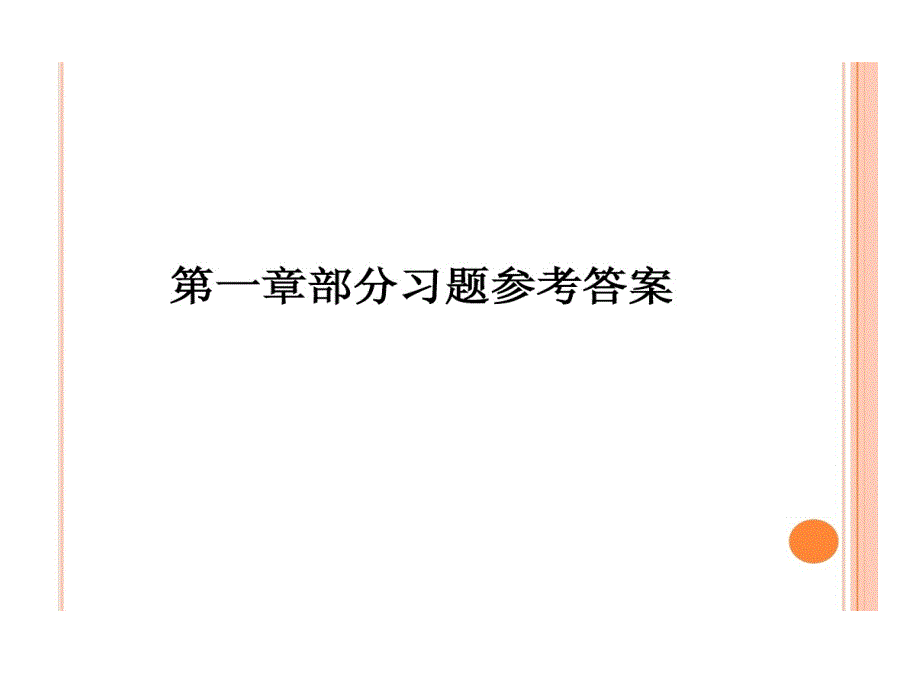 第一章部分习题参考答案